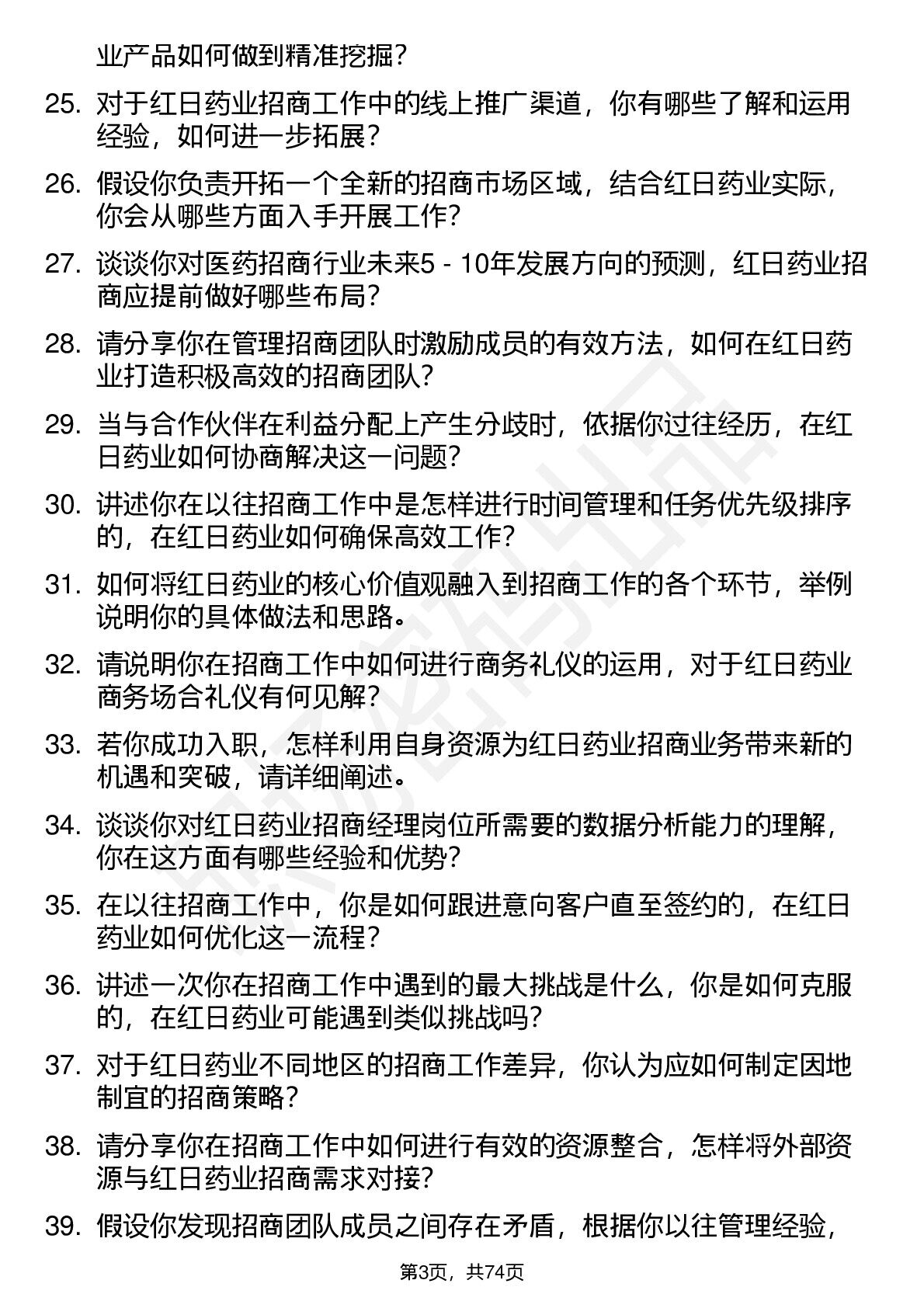 业产品如何做到精准挖掘？

25. 对于红日药业招商工作中的线上推广渠道，你有哪些了解和运用经验，如何进一步拓展？

26. 假设你负责开拓一个全新的招商市场区域，结合红日药业实际，你会从哪些方面入手开展工作？

27. 谈谈你对医药招商行业未来5 - 10年发展方向的预测，红日药业招商应提前做好哪些布局？

28. 请分享你在管理招商团队时激励成员的有效方法，如何在红日药业打造积极高效的招商团队？

29. 当与合作伙伴在利益分配上产生分歧时，依据你过往经历，在红日药业如何协商解决这一问题？

30. 讲述你在以往招商工作中是怎样进行时间管理和任务优先级排序的，在红日药业如何确保高效工作？

31. 如何将红日药业的核心价值观融入到招商工作的各个环节，举例说明你的具体做法和思路。

32. 请说明你在招商工作中如何进行商务礼仪的运用，对于红日药业商务场合礼仪有何见解？

33. 若你成功入职，怎样利用自身资源为红日药业招商业务带来新的机遇和突破，请详细阐述。

34. 谈谈你对红日药业招商经理岗位所需要的数据分析能力的理解，你在这方面有哪些经验和优势？

35. 在以往招商工作中，你是如何跟进意向客户直至签约的，在红日药业如何优化这一流程？

36. 讲述一次你在招商工作中遇到的最大挑战是什么，你是如何克服的，在红日药业可能遇到类似挑战吗？

37. 对于红日药业不同地区的招商工作差异，你认为应如何制定因地制宜的招商策略？

38. 请分享你在招商工作中如何进行有效的资源整合，怎样将外部资源与红日药业招商需求对接？

39. 假设你发现招商团队成员之间存在矛盾，根据你以往管理经验，

第3页，共74页